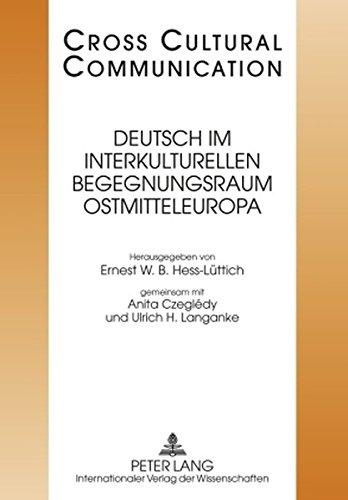 CROSS CULTURAL COMMUNICATION

DEUTSCH IM INTERKULTURELLEN BEGEGNUNGSRAUM OSTMITTELEUROPA

Herausgegeben von
Ernest W. B. Hess-Lüttich

gemeinsam mit
Anita Czeglédy
und Ulrich H. Langanke

PETER LANG
Internationaler Verlag der Wissenschaften